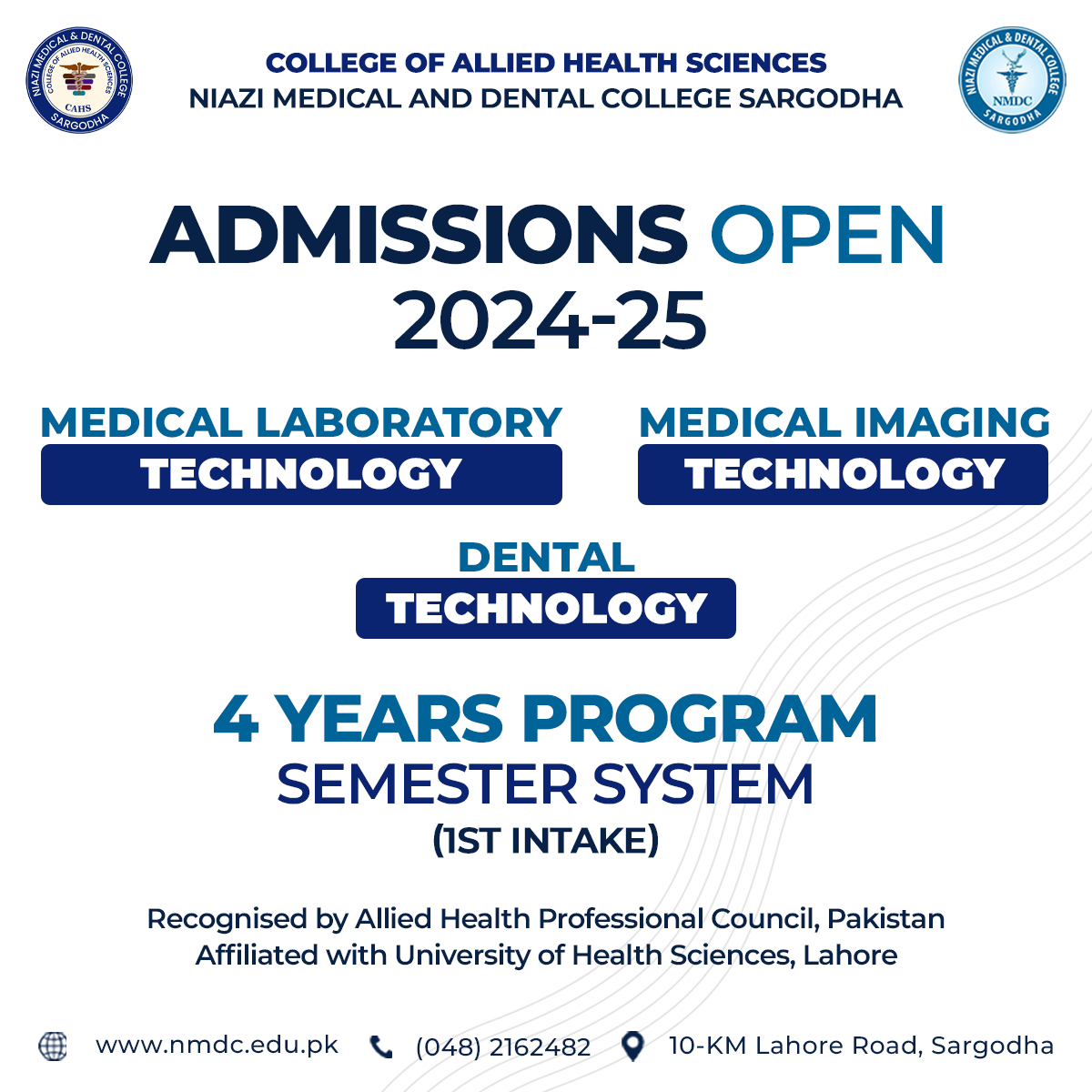 NIAZI MEDICAL & DENTAL COLLEGE
COLLEGE OF ALLIED HEALTH SCIENCES
CAHS
SARGODHA

COLLEGE OF ALLIED HEALTH SCIENCES
NIAZI MEDICAL AND DENTAL COLLEGE SARGODHA

NIAZI MEDICAL & DENTAL COLLEGE
NMDC
SARGODHA

ADMISSIONS OPEN
2024-25

MEDICAL LABORATORY
TECHNOLOGY

MEDICAL IMAGING
TECHNOLOGY

DENTAL
TECHNOLOGY

4 YEARS PROGRAM
SEMESTER SYSTEM
(1ST INTAKE)

Recognised by Allied Health Professional Council, Pakistan
Affiliated with University of Health Sciences, Lahore

www.nmdc.edu.pk (048) 2162482 10-KM Lahore Road, Sargodha